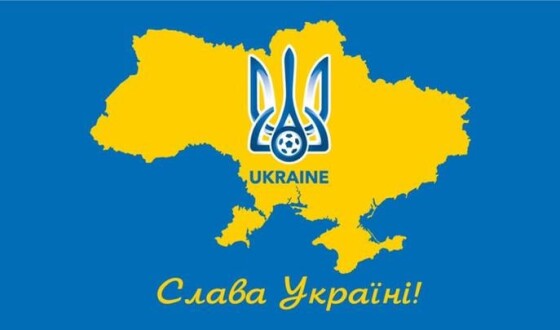 UKRAINE

Слава Україні!